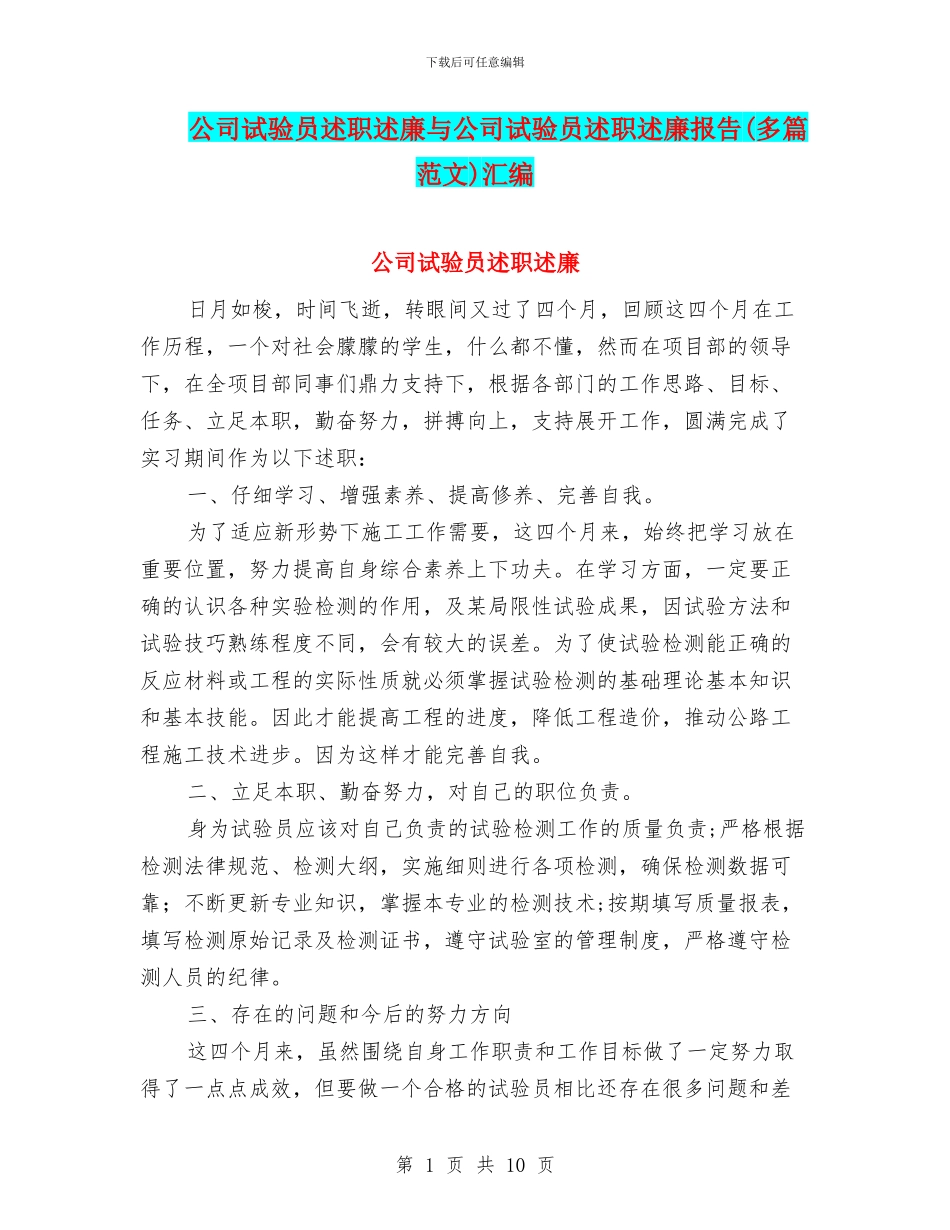 下载后可任意编辑

公司试验员述职述廉与公司试验员述职述廉报告(多篇范文)汇编

公司试验员述职述廉

日月如梭，时间飞逝，转眼间又过了四个月，回顾这四个月在工作历程，一个对社会朦朦的学生，什么都不懂，然而在项目部的领导下，在全项目部同事们鼎力支持下，根据各部门的工作思路、目标、任务、立足本职，勤奋努力，拼搏向上，支持展开工作，圆满完成了实习期间作为以下述职：

一、仔细学习、增强素养、提高修养、完善自我。

为了适应新形势下施工工作需要，这四个月来，始终把学习放在重要位置，努力提高自身综合素养上下功夫。在学习方面，一定要正确的认识各种实验检测的作用，及某局限性试验成果，因试验方法和试验技巧熟练程度不同，会有较大的误差。为了使试验检测能正确的反应材料或工程的实际性质就必须掌握试验检测的基础理论基本知识和基本技能。因此才能提高工程的进度，降低工程造价，推动公路工程施工技术进步。因为这样才能完善自我。

二、立足本职、勤奋努力，对自己的职位负责。

身为试验员应该对自己负责的试验检测工作的质量负责;严格根据检测法律规范、检测大纲，实施细则进行各项检测，确保检测数据可靠；不断更新专业知识，掌握本专业的检测技术;按期填写质量报表，填写检测原始记录及检测证书，遵守试验室的管理制度，严格遵守检测人员的纪律。

三、存在的问题和今后的努力方向

这四个月来，虽然围绕自身工作职责和工作目标做了一定努力取得了一点点成效，但要做一个合格的试验员相比还存在很多问题和差

第 1 页 共 10 页